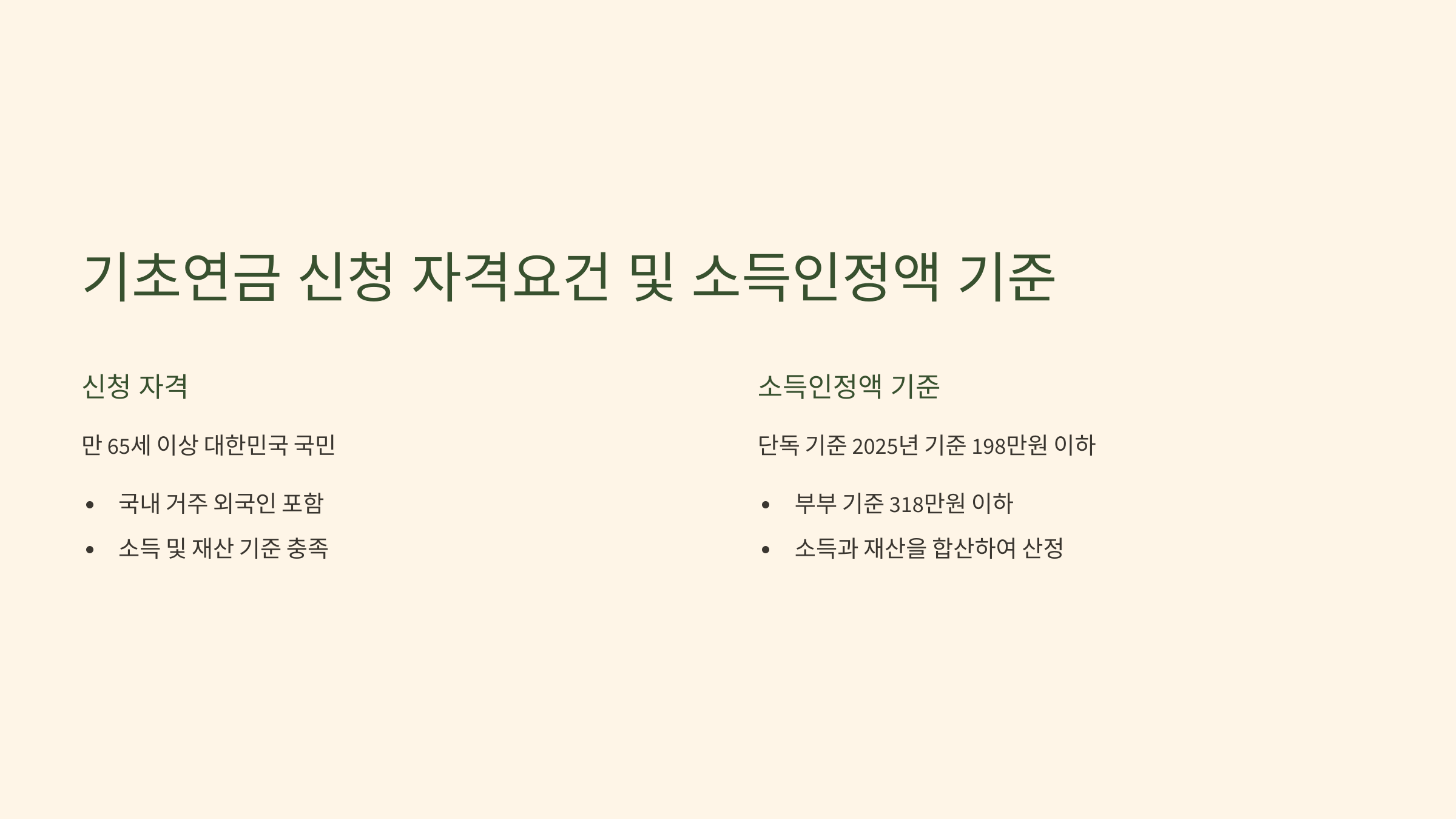 기초연금 신청 자격요건 및 소득인정액 기준

신청 자격

만 65세 이상 대한민국 국민

• 국내 거주 외국인 포함
• 소득 및 재산 기준 충족

소득인정액 기준

단독 기준 2025년 기준 198만원 이하

• 부부 기준 318만원 이하
• 소득과 재산을 합산하여 산정